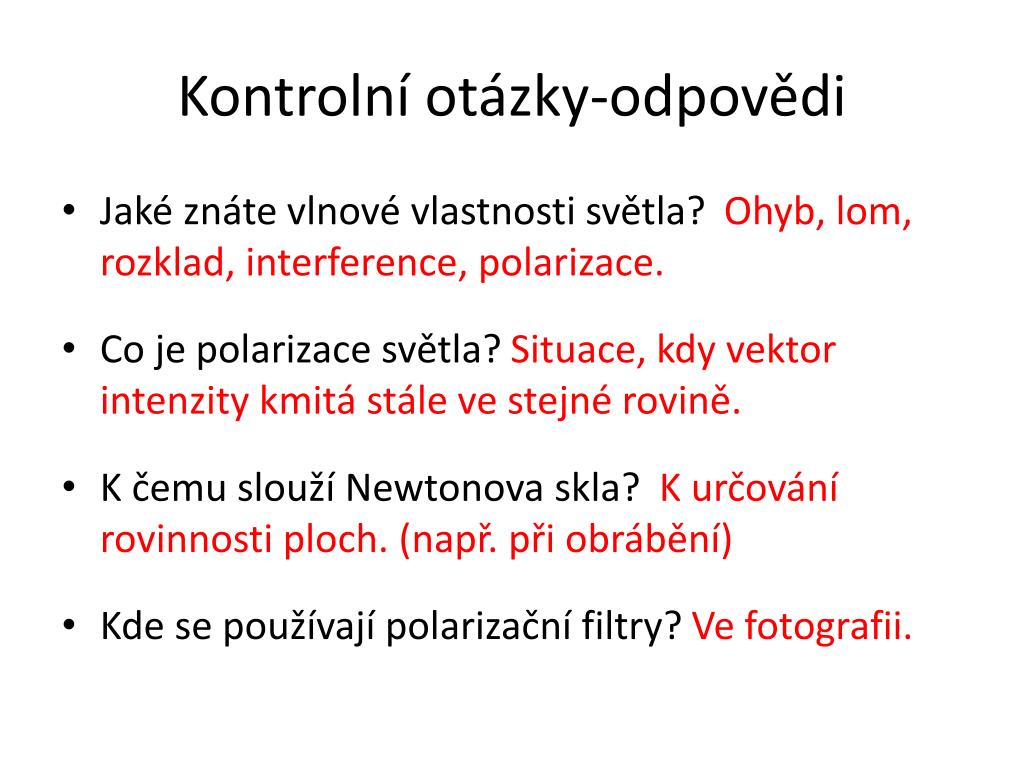 Kontrolní otázky-odpovědi

• Jaké znáte vlnové vlastnosti světla? Ohyb, lom, rozklad, interference, polarizace.

• Co je polarizace světla? Situace, kdy vektor intenzity kmitá stále ve stejné rovině.

• K čemu slouží Newtonova skla? K určování rovinnosti ploch. (např. při obrábění)

• Kde se používají polarizační filtry? Ve fotografii.